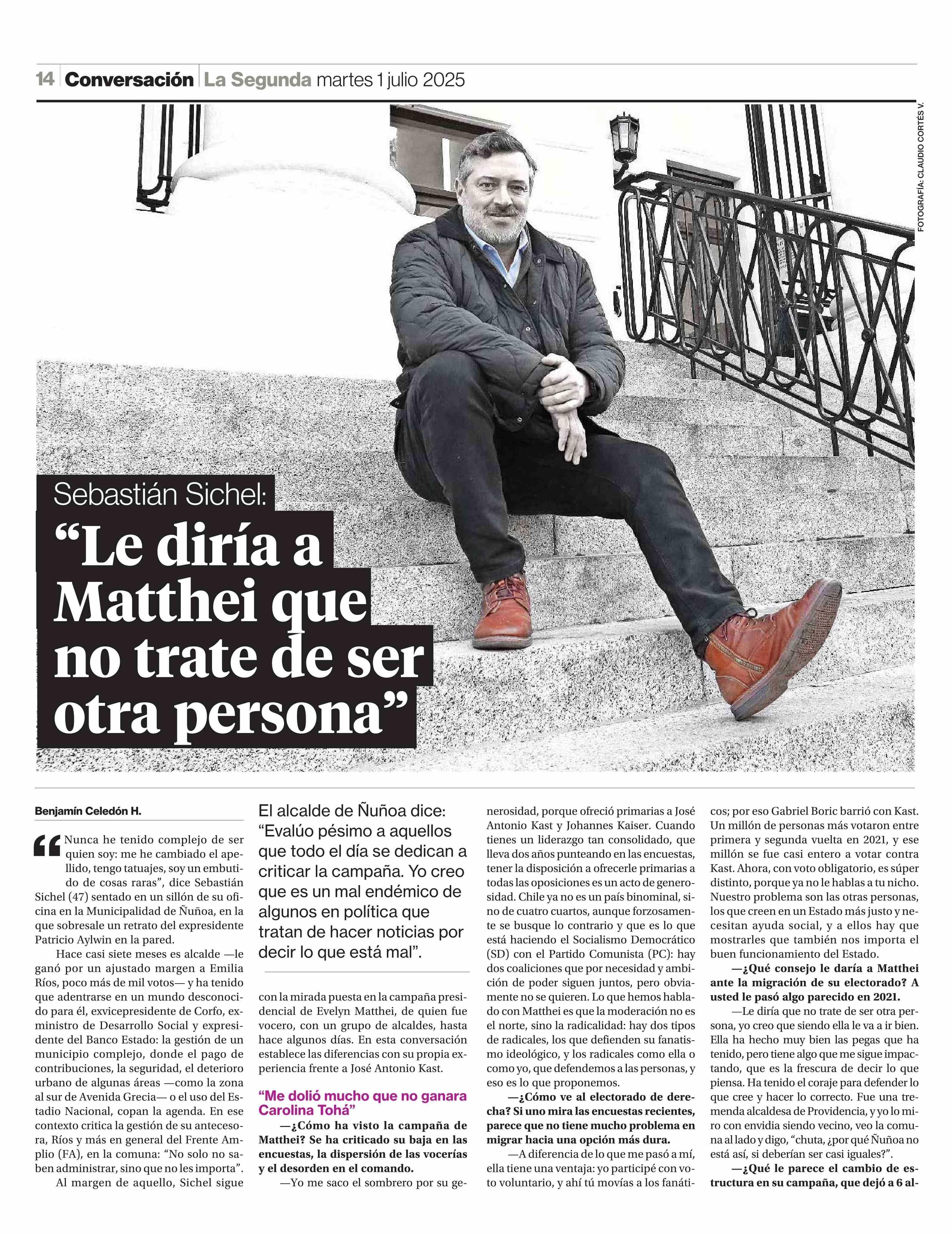 14 Conversación La Segunda martes 1 julio 2025

FOTOGRAFÍA: CLAUDIO CORTÉS V.

Sebastián Sichel:

“Le diría a Matthei que no trate de ser otra persona”

Benjamín Celedón H.

“Nunca he tenido complejo de ser quien soy: me he cambiado el apellido, tengo tatuajes, soy un embutido de cosas raras”, dice Sebastián Sichel (47) sentado en un sillón de su oficina en la Municipalidad de Ñuñoa, en la que sobresale un retrato del expresidente Patricio Aylwin en la pared.

Hace casi siete meses es alcalde —le ganó por un ajustado margen a Emilia Ríos, poco más de mil votos— y ha tenido que adentrarse en un mundo desconocido para él, exvicepresidente de Corfo, exministro de Desarrollo Social y expresidente del Banco Estado: la gestión de un municipio complejo, donde el pago de contribuciones, la seguridad, el deterioro urbano de algunas áreas —como la zona al sur de Avenida Grecia— o el uso del Estadio Nacional, copan la agenda. En ese contexto critica la gestión de su antecesora, Ríos y más en general del Frente Amplio (FA), en la comuna: “No solo no saben administrar, sino que no les importa”.

Al margen de aquello, Sichel sigue

El alcalde de Ñuñoa dice: “Evalúo pésimo a aquellos que todo el día se dedican a criticar la campaña. Yo creo que es un mal endémico de algunos en política que tratan de hacer noticias por decir lo que está mal”.

con la mirada puesta en la campaña presidencial de Evelyn Matthei, de quien fue vocero, con un grupo de alcaldes, hasta hace algunos días. En esta conversación establece las diferencias con su propia experiencia frente a José Antonio Kast.

“Me dolió mucho que no ganara Carolina Tohá”

—¿Cómo ha visto la campaña de Matthei? Se ha criticado su baja en las encuestas, la dispersión de las vocerías y el desorden en el comando.

—Yo me saco el sombrero por su generosidad, porque ofreció primarias a José Antonio Kast y Johannes Kaiser. Cuando tienes un liderazgo tan consolidado, que lleva dos años punteando en las encuestas, tener la disposición a ofrecerle primarias a todas las oposiciones es un acto de generosidad. Chile ya no es un país binominal, sino de cuatro cuartos, aunque forzosamente se busque lo contrario y que es lo que está haciendo el Socialismo Democrático (SD) con el Partido Comunista (PC): hay dos coaliciones que por necesidad y ambición de poder siguen juntos, pero obviamente no se quieren. Lo que hemos hablado con Matthei es que la moderación no es el norte, sino la radicalidad: hay dos tipos de radicales, los que defienden su fanatismo ideológico, y los radicales como ella o como yo, que defendemos a las personas, y eso es lo que proponemos.

—¿Cómo ve al electorado de derecha? Si uno mira las encuestas recientes, parece que no tiene mucho problema en migrar hacia una opción más dura.

—A diferencia de lo que me pasó a mí, ella tiene una ventaja: yo participé con voto voluntario, y ahí tú movías a los fanáticos; por eso Gabriel Boric barrió con Kast. Un millón de personas más votaron entre primera y segunda vuelta en 2021, y ese millón se fue casi entero a votar contra Kast. Ahora, con voto obligatorio, es súper distinto, porque ya no le hablas a tu nicho. Nuestro problema son las otras personas, los que creen en un Estado más justo y necesitan ayuda social, y a ellos hay que mostrarles que también nos importa el buen funcionamiento del Estado.

—¿Qué consejo le daría a Matthei ante la migración de su electorado? A usted le pasó algo parecido en 2021.

—Le diría que no trate de ser otra persona, yo creo que siendo ella le va a ir bien. Ella ha hecho muy bien las pegas que ha tenido, pero tiene algo que me sigue impactando, que es la frescura de decir lo que piensa. Ha tenido el coraje para defender lo que cree y hacer lo correcto. Fue una tremenda alcaldesa de Providencia, y yo lo miro con envidia siendo vecino, veo la comuna al lado y digo, “chuta, ¿por qué Ñuñoa no está así, si deberían ser casi iguales?”.

—¿Qué le parece el cambio de estructura en su campaña, que dejó a 6 al-